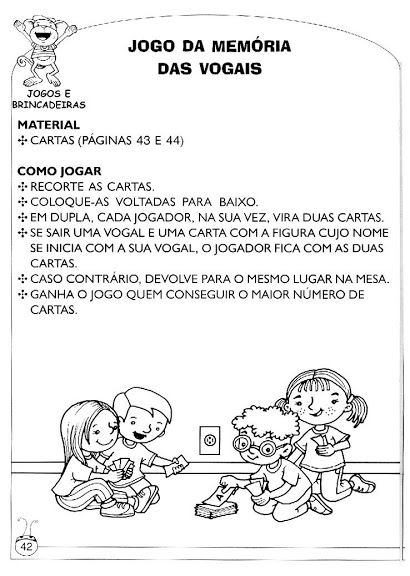 JOGOS E BRINCADEIRAS

JOGO DA MEMÓRIA DAS VOGAIS

MATERIAL
✣ CARTAS (PÁGINAS 43 E 44)

COMO JOGAR
✣ RECORTE AS CARTAS.
✣ COLOQUE-AS VOLTADAS PARA BAIXO.
✣ EM DUPLA, CADA JOGADOR, NA SUA VEZ, VIRA DUAS CARTAS.
✣ SE SAIR UMA VOGAL E UMA CARTA COM A FIGURA CUJO NOME SE INICIA COM A SUA VOGAL, O JOGADOR FICA COM AS DUAS CARTAS.
✣ CASO CONTRÁRIO, DEVOLVE PARA O MESMO LUGAR NA MESA.
✣ GANHA O JOGO QUEM CONSEGUIR O MAIOR NÚMERO DE CARTAS.

A

42